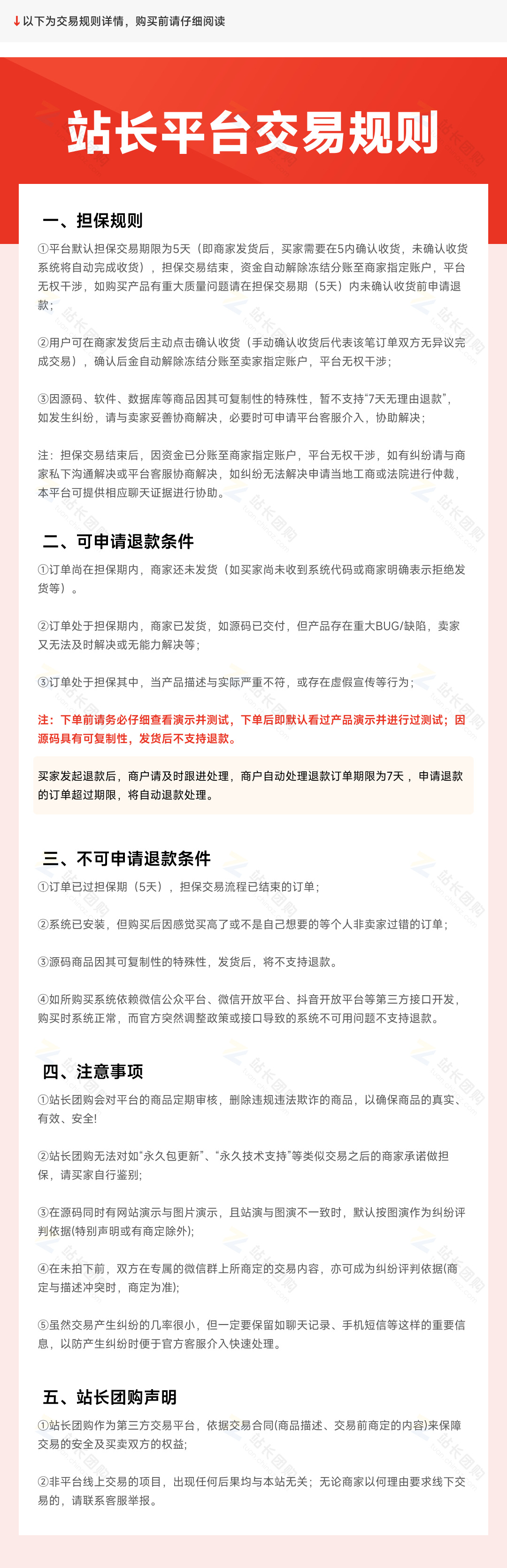 ↓以下为交易规则详情，购买前请仔细阅读

站长平台交易规则

一、担保规则

①平台默认担保交易期限为5天（即商家发货后，买家需要在5内确认收货，未确认收货系统将自动完成收货），担保交易结束，资金自动解除冻结分账至商家指定账户，平台无权干涉，如购买产品有重大质量问题请在担保交易期（5天）内未确认收货前申请退款；

②用户可在商家发货后主动点击确认收货（手动确认收货后代表该笔订单双方无异议完成交易），确认后金自动解除冻结分账至卖家指定账户，平台无权干涉；

③因源码、软件、数据库等商品因其可复制性的特殊性，暂不支持“7天无理由退款”，如发生纠纷，请与卖家妥善协商解决，必要时可申请平台客服介入，协助解决；

注：担保交易结束后，因资金已分账至商家指定账户，平台无权干涉，如有纠纷请与商家私下沟通解决或平台客服协商解决，如纠纷无法解决申请当地工商或法院进行仲裁，本平台可提供相应聊天证据进行协助。

二、可申请退款条件

①订单尚在担保期内，商家还未发货（如买家尚未收到系统代码或商家明确表示拒绝发货等）。

②订单处于担保期内，商家已发货，如源码已交付，但产品存在重大BUG/缺陷，卖家又无法及时解决或无能力解决等；

③订单处于担保其中，当产品描述与实际严重不符，或存在虚假宣传等行为；

注：下单前请务必仔细查看演示并测试，下单后即默认看过产品演示并进行过测试；因源码具有可复制性，发货后不支持退款。

买家发起退款后，商户请及时跟进处理，商户自动处理退款订单期限为7天，申请退款的订单超过期限，将自动退款处理。

三、不可申请退款条件

①订单已过担保期（5天），担保交易流程已结束的订单；

②系统已安装，但购买后因感觉买高了或不是自己想要的等个人非卖家过错的订单；

③源码商品因其可复制性的特殊性，发货后，将不支持退款。

④如所购买系统依赖微信公众平台、微信开放平台、抖音开放平台等第三方接口开发，购买时系统正常，而官方突然调整政策或接口导致的系统不可用问题不支持退款。

四、注意事项

①站长团购会对平台的商品定期审核，删除违规违法欺诈的商品，以确保商品的真实、有效、安全!

②站长团购无法对如“永久包更新”、“永久技术支持”等类似交易之后的商家承诺做担保，请买家自行鉴别;

③在源码同时有网站演示与图片演示，且站演与图演不一致时，默认按图演作为纠纷评判依据(特别声明或有商定除外);

④在未拍下前，双方在专属的微信群上所商定的交易内容，亦可成为纠纷评判依据(商定与描述冲突时，商定为准);

⑤虽然交易产生纠纷的几率很小，但一定要保留如聊天记录、手机短信等这样的重要信息，以防产生纠纷时便于官方客服介入快速处理。

五、站长团购声明

①站长团购作为第三方交易平台，依据交易合同(商品描述、交易前商定的内容)来保障交易的安全及买卖双方的权益;

②非平台线上交易的项目，出现任何后果均与本站无关；无论商家以何理由要求线下交易的，请联系客服举报。